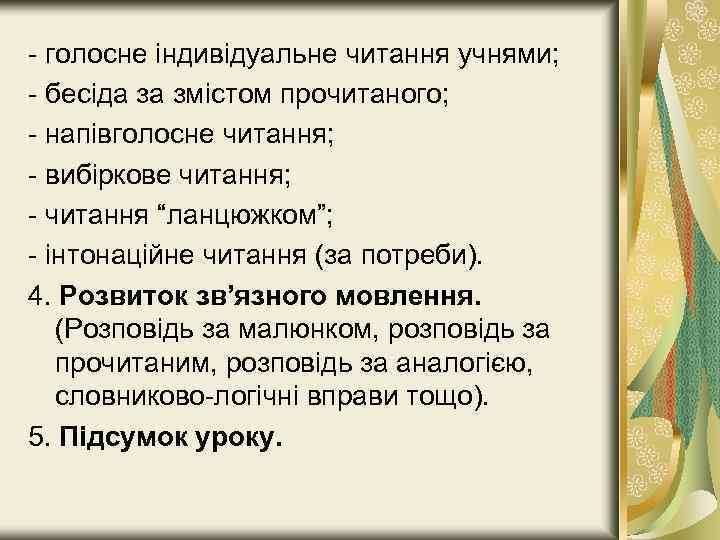 - голосне індивідуальне читання учнями;
- бесіда за змістом прочитаного;
- напівголосне читання;
- вибіркове читання;
- читання “ланцюжком”;
- інтонаційне читання (за потреби).
4. Розвиток зв’язного мовлення. (Розповідь за малюнком, розповідь за прочитаним, розповідь за аналогією, словниково-логічні вправи тощо).
5. Підсумок уроку.